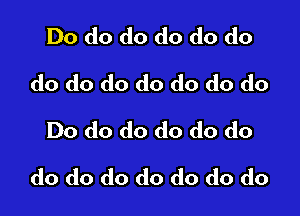 Do do do do do do

do do do do do do do

Do do do do do do

do do do do do do do